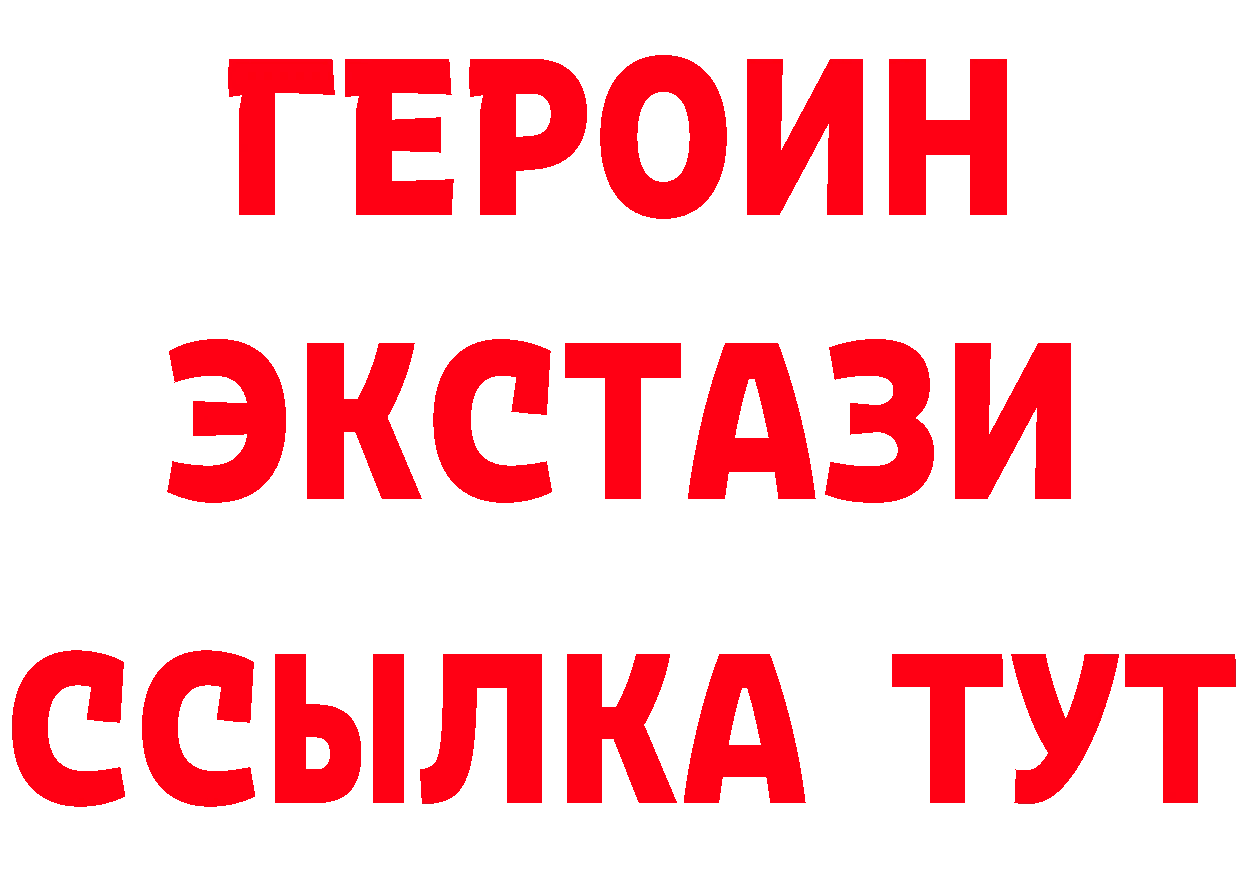 ГЕРОИН
ЭКСТАЗИ
ССЫЛКА ТУТ